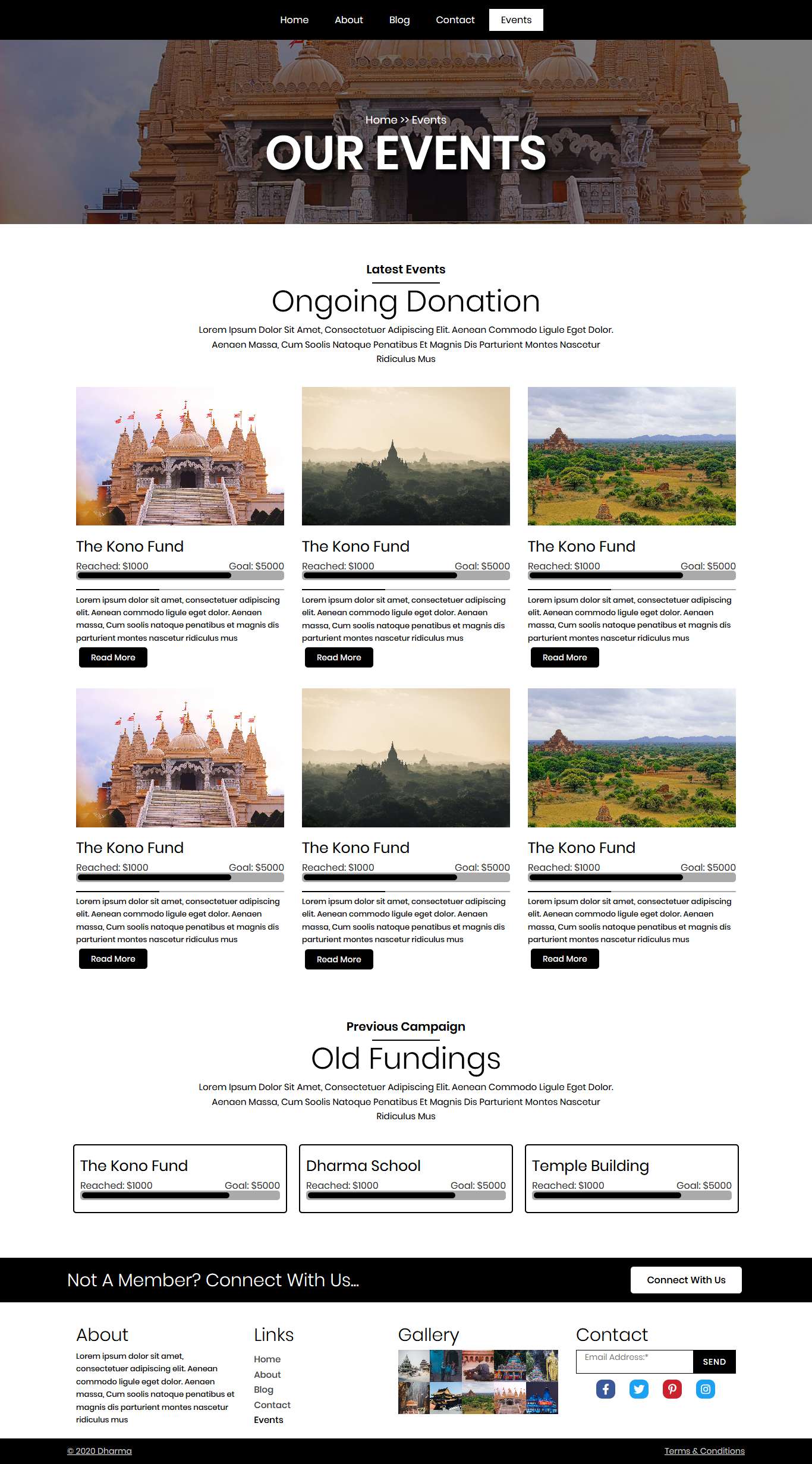 Home About Blog Contact Events

Home >> Events

OUR EVENTS

Latest Events

Ongoing Donation

Lorem Ipsum Dolor Sit Amet, Consectetuer Adipiscing Elit. Aenean Commodo Ligule Eget Dolor. Aenaen Massa, Cum Soolis Natoque Penatibus Et Magnis Dis Parturient Montes Nascetur Ridiculus Mus

The Kono Fund
Reached: $1000 Goal: $5000
Lorem ipsum dolor sit amet, consectetuer adipiscing elit. Aenean commodo ligule eget dolor. Aenaen massa, Cum soolis natoque penatibus et magnis dis parturient montes nascetur ridiculus mus
Read More

The Kono Fund
Reached: $1000 Goal: $5000
Lorem ipsum dolor sit amet, consectetuer adipiscing elit. Aenean commodo ligule eget dolor. Aenaen massa, Cum soolis natoque penatibus et magnis dis parturient montes nascetur ridiculus mus
Read More

The Kono Fund
Reached: $1000 Goal: $5000
Lorem ipsum dolor sit amet, consectetuer adipiscing elit. Aenean commodo ligule eget dolor. Aenaen massa, Cum soolis natoque penatibus et magnis dis parturient montes nascetur ridiculus mus
Read More

The Kono Fund
Reached: $1000 Goal: $5000
Lorem ipsum dolor sit amet, consectetuer adipiscing elit. Aenean commodo ligule eget dolor. Aenaen massa, Cum soolis natoque penatibus et magnis dis parturient montes nascetur ridiculus mus
Read More

The Kono Fund
Reached: $1000 Goal: $5000
Lorem ipsum dolor sit amet, consectetuer adipiscing elit. Aenean commodo ligule eget dolor. Aenaen massa, Cum soolis natoque penatibus et magnis dis parturient montes nascetur ridiculus mus
Read More

The Kono Fund
Reached: $1000 Goal: $5000
Lorem ipsum dolor sit amet, consectetuer adipiscing elit. Aenean commodo ligule eget dolor. Aenaen massa, Cum soolis natoque penatibus et magnis dis parturient montes nascetur ridiculus mus
Read More

Previous Campaign

Old Fundings

Lorem Ipsum Dolor Sit Amet, Consectetuer Adipiscing Elit. Aenean Commodo Ligule Eget Dolor. Aenaen Massa, Cum Soolis Natoque Penatibus Et Magnis Dis Parturient Montes Nascetur Ridiculus Mus

The Kono Fund
Reached: $1000 Goal: $5000

Dharma School
Reached: $1000 Goal: $5000

Temple Building
Reached: $1000 Goal: $5000

Not A Member? Connect With Us...
Connect With Us

About
Lorem ipsum dolor sit amet, consectetuer adipiscing elit. Aenean commodo ligule eget dolor. Aenaen massa, Cum soolis natoque penatibus et magnis dis parturient montes nascetur ridiculus mus

Links
Home
About
Blog
Contact
Events

Gallery

Contact
Email Address:*
SEND

© 2020 Dharma
Terms & Conditions